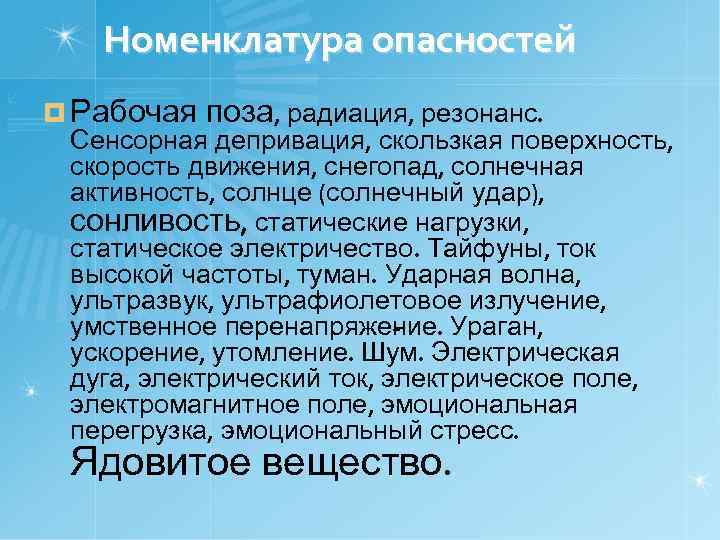 Номенклатура опасностей

Рабочая поза, радиация, резонанс. Сенсорная депривация, скользкая поверхность, скорость движения, снегопад, солнечная активность, солнце (солнечный удар), сонливость, статические нагрузки, статическое электричество. Тайфуны, ток высокой частоты, туман. Ударная волна, ультразвук, ультрафиолетовое излучение, умственное перенапряжение. Ураган, ускорение, утомление. Шум. Электрическая дуга, электрический ток, электрическое поле, электромагнитное поле, эмоциональная перегрузка, эмоциональный стресс. Ядовитое вещество.